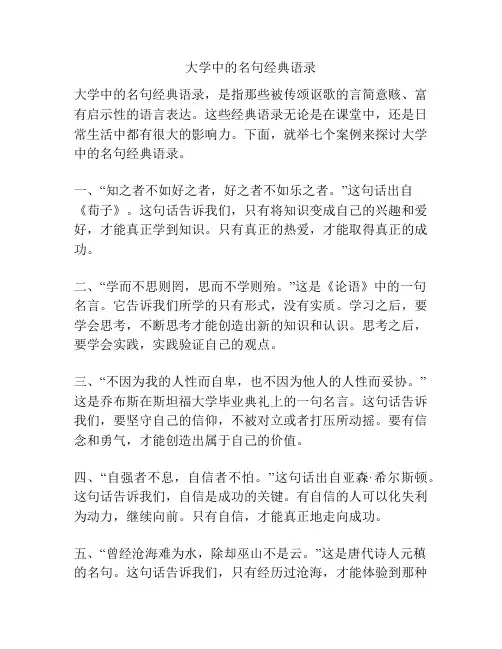 大学中的名句经典语录

大学中的名句经典语录，是指那些被传颂讴歌的言简意赅、富有启示性的语言表达。这些经典语录无论是在课堂中，还是日常生活中都有很大的影响力。下面，就举七个案例来探讨大学中的名句经典语录。

一、“知之者不如好之者，好之者不如乐之者。”这句话出自《荀子》。这句话告诉我们，只有将知识变成自己的兴趣和爱好，才能真正学到知识。只有真正的热爱，才能取得真正的成功。

二、“学而不思则罔，思而不学则殆。”这是《论语》中的一句名言。它告诉我们所学的只有形式，没有实质。学习之后，要学会思考，不断思考才能创造出新的知识和认识。思考之后，要学会实践，实践验证自己的观点。

三、“不因为我的人性而自卑，也不因为他人的人性而妥协。”这是乔布斯在斯坦福大学毕业典礼上的一句名言。这句话告诉我们，要坚守自己的信仰，不被对立或者打压所动摇。要有信念和勇气，才能创造出属于自己的价值。

四、“自强者不息，自信者不怕。”这句话出自亚森·希尔斯顿。这句话告诉我们，自信是成功的关键。有自信的人可以化失利为动力，继续向前。只有自信，才能真正地走向成功。

五、“曾经沧海难为水，除却巫山不是云。”这是唐代诗人元稹的名句。这句话告诉我们，只有经历过沧海，才能体验到那种